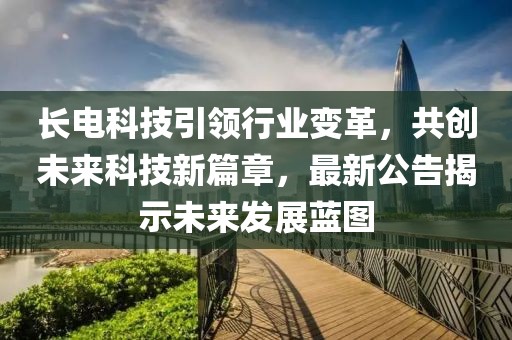 长电科技引领行业变革，共创未来科技新篇章，最新公告揭示未来发展蓝图